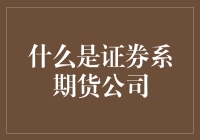 什么是证券系期货公司